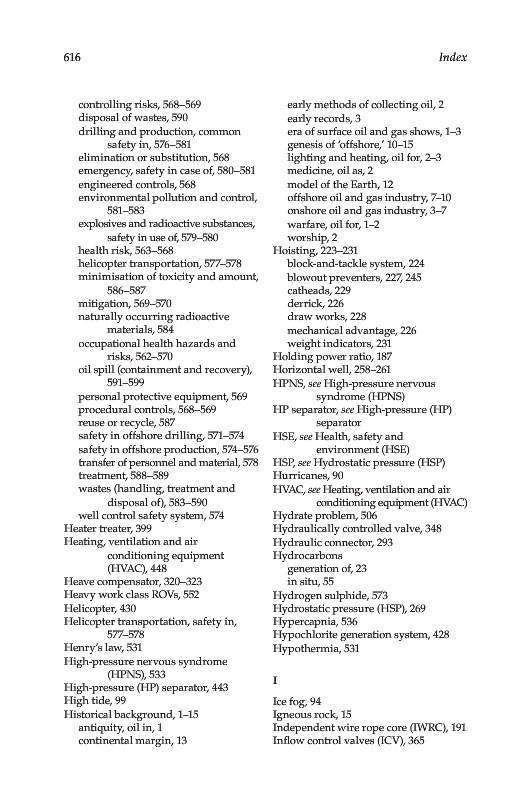 616

Index

controlling risks, 568–569
disposal of wastes, 590
drilling and production, common safety in, 576–581
elimination or substitution, 568
emergency, safety in case of, 580–581
engineered controls, 568
environmental pollution and control, 581–583
explosives and radioactive substances, safety in use of, 579–580
health risk, 563–568
helicopter transportation, 577–578
minimisation of toxicity and amount, 586–587
mitigation, 569–570
naturally occurring radioactive materials, 584
occupational health hazards and risks, 562–570
oil spill (containment and recovery), 591–599
personal protective equipment, 569
procedural controls, 568–569
reuse or recycle, 587
safety in offshore drilling, 571–574
safety in offshore production, 574–576
transfer of personnel and material, 578
treatment, 588–589
wastes (handling, treatment and disposal of), 583–590
well control safety system, 574
Heater treater, 399
Heating, ventilation and air conditioning equipment (HVAC), 448
Heave compensator, 320–323
Heavy work class ROVs, 552
Helicopter, 430
Helicopter transportation, safety in, 577–578
Henry's law, 531
High-pressure nervous syndrome (HPNS), 533
High-pressure (HP) separator, 443
High tide, 99
Historical background, 1–15
antiquity, oil in, 1
continental margin, 13
early methods of collecting oil, 2
early records, 3
era of surface oil and gas shows, 1–3
genesis of 'offshore,' 10–15
lighting and heating, oil for, 2–3
medicine, oil as, 2
model of the Earth, 12
offshore oil and gas industry, 7–10
onshore oil and gas industry, 3–7
warfare, oil for, 1–2
worship, 2
Hoisting, 223–231
block-and-tackle system, 224
blowout preventers, 227, 245
catheads, 229
derrick, 226
draw works, 228
mechanical advantage, 226
weight indicators, 231
Holding power ratio, 187
Horizontal well, 258–261
HPNS, see High-pressure nervous syndrome (HPNS)
HP separator, see High-pressure (HP) separator
HSE, see Health, safety and environment (HSE)
HSP, see Hydrostatic pressure (HSP)
Hurricanes, 90
HVAC, see Heating, ventilation and air conditioning equipment (HVAC)
Hydrate problem, 506
Hydraulically controlled valve, 348
Hydraulic connector, 293
Hydrocarbons
generation of, 23
in situ, 55
Hydrogen sulphide, 573
Hydrostatic pressure (HSP), 269
Hypercapnia, 536
Hypochlorite generation system, 428
Hypothermia, 531

I

Ice fog, 94
Igneous rock, 15
Independent wire rope core (IWRC), 191
Inflow control valves (ICV), 365